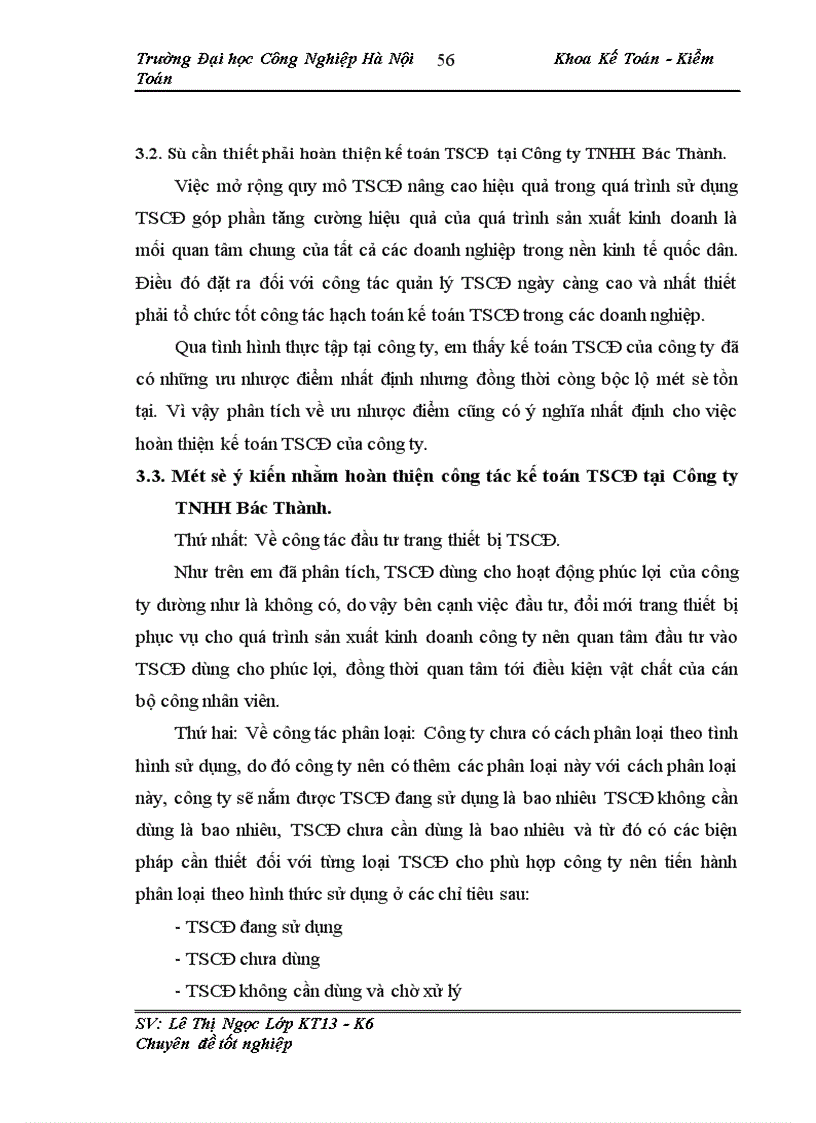 Trường Đại học Công Nghiệp Hà Nội 56 Khoa Kế Toán - Kiểm Toán

3.2. Sù cần thiết phải hoàn thiện kế toán TSCĐ tại Công ty TNHH Bác Thành.

Việc mở rộng quy mô TSCĐ nâng cao hiệu quả trong quá trình sử dụng TSCĐ góp phần tăng cường hiệu quả của quá trình sản xuất kinh doanh là mối quan tâm chung của tất cả các doanh nghiệp trong nền kinh tế quốc dân. Điều đó đặt ra đối với công tác quản lý TSCĐ ngày càng cao và nhất thiết phải tổ chức tốt công tác hạch toán kế toán TSCĐ trong các doanh nghiệp.

Qua tình hình thực tập tại công ty, em thấy kế toán TSCĐ của công ty đã có những ưu nhược điểm nhất định nhưng đồng thời còng bộc lộ mét sè tồn tại. Vì vậy phân tích về ưu nhược điểm cũng có ý nghĩa nhất định cho việc hoàn thiện kế toán TSCĐ của công ty.

3.3. Mét sè ý kiến nhằm hoàn thiện công tác kế toán TSCĐ tại Công ty TNHH Bác Thành.

Thứ nhất: Về công tác đầu tư trang thiết bị TSCĐ.

Như trên em đã phân tích, TSCĐ dùng cho hoạt động phúc lợi của công ty dường như là không có, do vậy bên cạnh việc đầu tư, đổi mới trang thiết bị phục vụ cho quá trình sản xuất kinh doanh công ty nên quan tâm đầu tư vào TSCĐ dùng cho phúc lợi, đồng thời quan tâm tới điều kiện vật chất của cán bộ công nhân viên.

Thứ hai: Về công tác phân loại: Công ty chưa có cách phân loại theo tình hình sử dụng, do đó công ty nên có thêm các phân loại này với cách phân loại này, công ty sẽ nắm được TSCĐ đang sử dụng là bao nhiêu TSCĐ không cần dùng là bao nhiêu, TSCĐ chưa cần dùng là bao nhiêu và từ đó có các biện pháp cần thiết đối với từng loại TSCĐ cho phù hợp công ty nên tiến hành phân loại theo hình thức sử dụng ở các chỉ tiêu sau:

- TSCĐ đang sử dụng
- TSCĐ chưa dùng
- TSCĐ không cần dùng và chờ xử lý

SV: Lê Thị Ngọc Lớp KT13 - K6
Chuyên đề tốt nghiệp